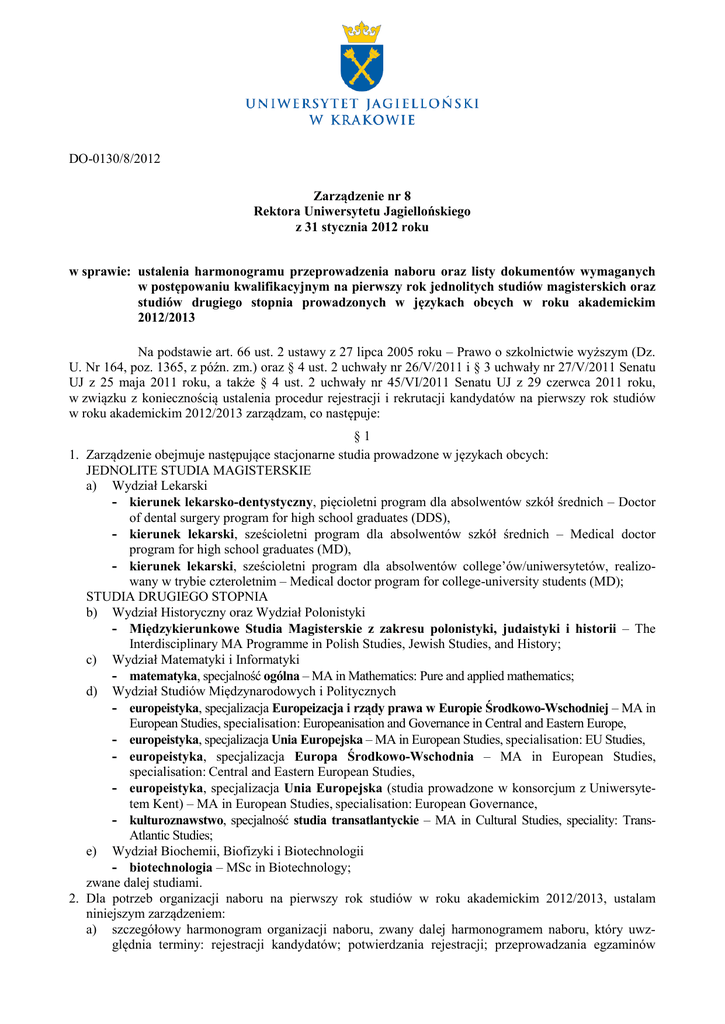 UNIWERSYTET JAGIELLOŃSKI
W KRAKOWIE

DO-0130/8/2012

Zarządzenie nr 8
Rektora Uniwersytetu Jagiellońskiego
z 31 stycznia 2012 roku

w sprawie: ustalenia harmonogramu przeprowadzenia naboru oraz listy dokumentów wymaganych w postępowaniu kwalifikacyjnym na pierwszy rok jednolitych studiów magisterskich oraz studiów drugiego stopnia prowadzonych w językach obcych w roku akademickim 2012/2013

Na podstawie art. 66 ust. 2 ustawy z 27 lipca 2005 roku – Prawo o szkolnictwie wyższym (Dz. U. Nr 164, poz. 1365, z późn. zm.) oraz § 4 ust. 2 uchwały nr 26/V/2011 i § 3 uchwały nr 27/V/2011 Senatu UJ z 25 maja 2011 roku, a także § 4 ust. 2 uchwały nr 45/VI/2011 Senatu UJ z 29 czerwca 2011 roku, w związku z koniecznością ustalenia procedur rejestracji i rekrutacji kandydatów na pierwszy rok studiów w roku akademickim 2012/2013 zarządzam, co następuje:

§ 1

1. Zarządzenie obejmuje następujące stacjonarne studia prowadzone w językach obcych:
JEDNOLITE STUDIA MAGISTERSKIE
a) Wydział Lekarski
- kierunek lekarsko-dentystyczny, pięcioletni program dla absolwentów szkół średnich – Doctor of dental surgery program for high school graduates (DDS),
- kierunek lekarski, sześcioletni program dla absolwentów szkół średnich – Medical doctor program for high school graduates (MD),
- kierunek lekarski, sześcioletni program dla absolwentów college'ów/uniwersytetów, realizowany w trybie czteroletnim – Medical doctor program for college-university students (MD);
STUDIA DRUGIEGO STOPNIA
b) Wydział Historyczny oraz Wydział Polonistyki
- Międzykierunkowe Studia Magisterskie z zakresu polonistyki, judaistyki i historii – The Interdisciplinary MA Programme in Polish Studies, Jewish Studies, and History;
c) Wydział Matematyki i Informatyki
- matematyka, specjalność ogólna – MA in Mathematics: Pure and applied mathematics;
d) Wydział Studiów Międzynarodowych i Politycznych
- europeistyka, specjalizacja Europeizacja i rządy prawa w Europie Środkowo-Wschodniej – MA in European Studies, specialisation: Europeanisation and Governance in Central and Eastern Europe,
- europeistyka, specjalizacja Unia Europejska – MA in European Studies, specialisation: EU Studies,
- europeistyka, specjalizacja Europa Środkowo-Wschodnia – MA in European Studies, specialisation: Central and Eastern European Studies,
- europeistyka, specjalizacja Unia Europejska (studia prowadzone w konsorcjum z Uniwersytetem Kent) – MA in European Studies, specialisation: European Governance,
- kulturoznawstwo, specjalność studia transatlantyckie – MA in Cultural Studies, speciality: Trans-Atlantic Studies;
e) Wydział Biochemii, Biofizyki i Biotechnologii
- biotechnologia – MSc in Biotechnology;
zwane dalej studiami.
2. Dla potrzeb organizacji naboru na pierwszy rok studiów w roku akademickim 2012/2013, ustalam niniejszym zarządzeniem:
a) szczegółowy harmonogram organizacji naboru, zwany dalej harmonogramem naboru, który uwzględnia terminy: rejestracji kandydatów; potwierdzania rejestracji; przeprowadzania egzaminów